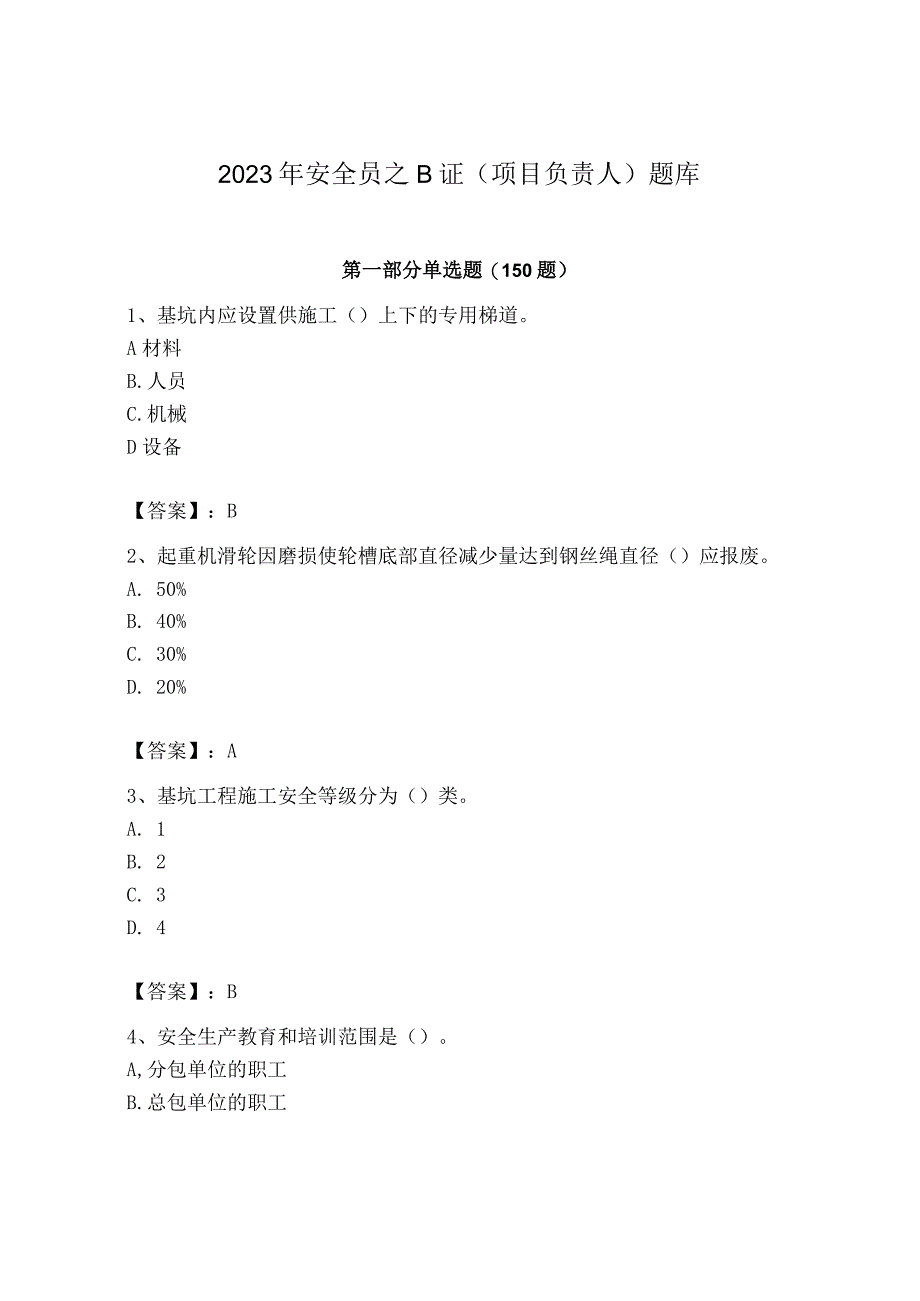 2023年安全员之B证（项目负责人）题库

第一部分单选题（150题）

1、基坑内应设置供施工（）上下的专用梯道。
A材料
B.人员
C.机械
D设备

【答案】：B

2、起重机滑轮因磨损使轮槽底部直径减少量达到钢丝绳直径（）应报废。
A. 50%
B. 40%
C. 30%
D. 20%

【答案】：A

3、基坑工程施工安全等级分为（）类。
A. 1
B. 2
C. 3
D. 4

【答案】：B

4、安全生产教育和培训范围是（）。
A,分包单位的职工
B.总包单位的职工